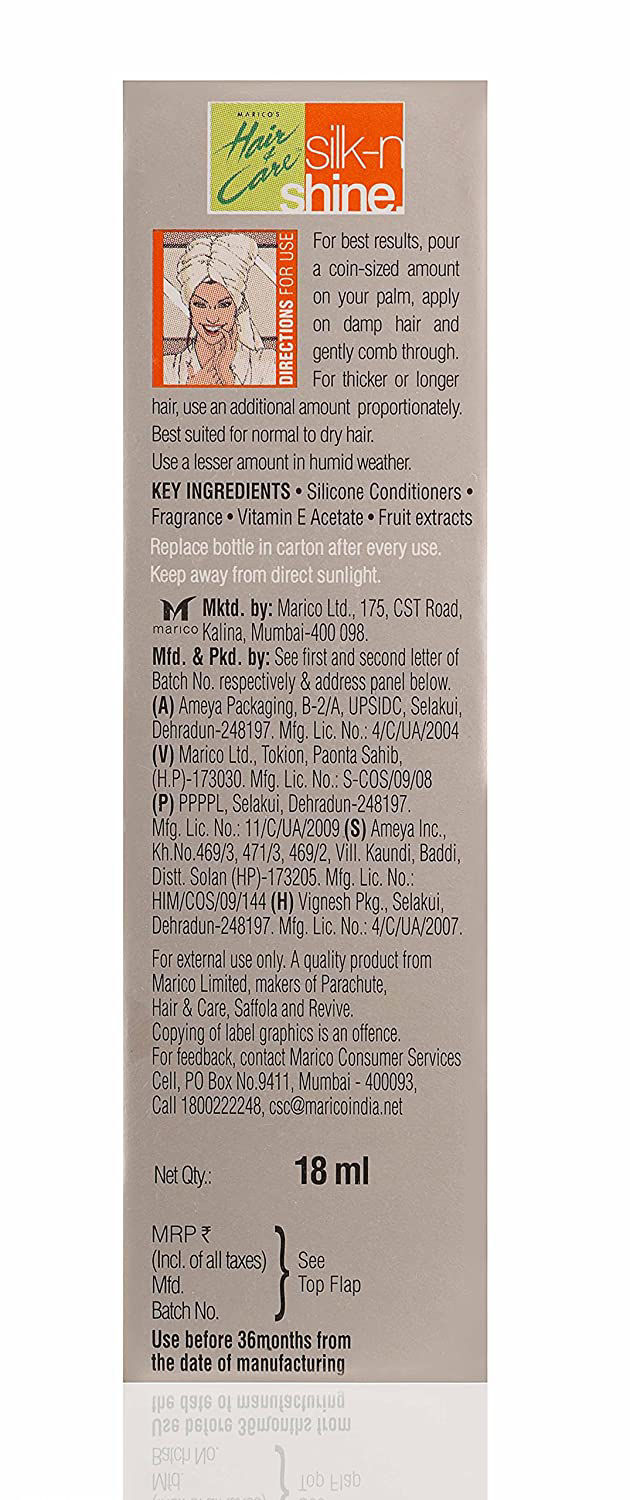 MARICO'S
Hair & Care
silk-n shine.

DIRECTIONS FOR USE

For best results, pour a coin-sized amount on your palm, apply on damp hair and gently comb through. For thicker or longer hair, use an additional amount proportionately. Best suited for normal to dry hair. Use a lesser amount in humid weather.

KEY INGREDIENTS • Silicone Conditioners • Fragrance • Vitamin E Acetate • Fruit extracts

Replace bottle in carton after every use. Keep away from direct sunlight.

marico Mktd. by: Marico Ltd., 175, CST Road, Kalina, Mumbai-400 098.

Mfd. & Pkd. by: See first and second letter of Batch No. respectively & address panel below. (A) Ameya Packaging, B-2/A, UPSIDC, Selakui, Dehradun-248197. Mfg. Lic. No.: 4/C/UA/2004 (V) Marico Ltd., Tokion, Paonta Sahib, (H.P)-173030. Mfg. Lic. No.: S-COS/09/08 (P) PPPPL, Selakui, Dehradun-248197. Mfg. Lic. No.: 11/C/UA/2009 (S) Ameya Inc., Kh.No.469/3, 471/3, 469/2, Vill. Kaundi, Baddi, Distt. Solan (HP)-173205. Mfg. Lic. No.: HIM/COS/09/144 (H) Vignesh Pkg., Selakui, Dehradun-248197. Mfg. Lic. No.: 4/C/UA/2007.

For external use only. A quality product from Marico Limited, makers of Parachute, Hair & Care, Saffola and Revive.
Copying of label graphics is an offence.
For feedback, contact Marico Consumer Services Cell, PO Box No.9411, Mumbai - 400093, Call 1800222248, csc@maricoindia.net

Net Qty.: 18 ml

MRP ₹
(Incl. of all taxes)
Mfd.
Batch No.
See Top Flap

Use before 36months from the date of manufacturing